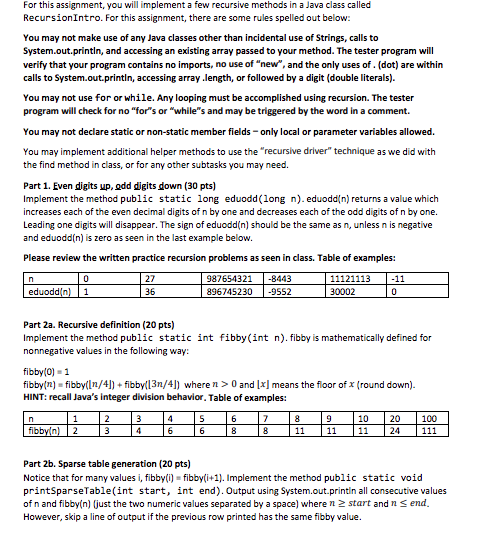 For this assignment, you will implement a few recursive methods in a Java class called RecursionIntro. For this assignment, there are some rules spelled out below:

You may not make use of any Java classes other than incidental use of Strings, calls to System.out.println, and accessing an existing array passed to your method. The tester program will verify that your program contains no imports, no use of "new", and the only uses of . (dot) are within calls to System.out.println, accessing array .length, or followed by a digit (double literals).

You may not use for or while. Any looping must be accomplished using recursion. The tester program will check for no "for"s or "while"s and may be triggered by the word in a comment.

You may not declare static or non-static member fields – only local or parameter variables allowed.

You may implement additional helper methods to use the "recursive driver" technique as we did with the find method in class, or for any other subtasks you may need.

Part 1. Even digits up, odd digits down (30 pts)
Implement the method public static long eduodd(long n). eduodd(n) returns a value which increases each of the even decimal digits of n by one and decreases each of the odd digits of n by one. Leading one digits will disappear. The sign of eduodd(n) should be the same as n, unless n is negative and eduodd(n) is zero as seen in the last example below.

Please review the written practice recursion problems as seen in class. Table of examples:

| n | 0 | 27 | 987654321 | -8443 | 11121113 | -11 |
|---|---|---|---|---|---|---|
| eduodd(n) | 1 | 36 | 896745230 | -9552 | 30002 | 0 |

Part 2a. Recursive definition (20 pts)
Implement the method public static int fibby(int n). fibby is mathematically defined for nonnegative values in the following way:

fibby(0) = 1
fibby($n$) = fibby($\lfloor n/4 \rfloor$) + fibby($\lfloor 3n/4 \rfloor$) where $n > 0$ and $\lfloor x \rfloor$ means the floor of $x$ (round down).
HINT: recall Java's integer division behavior. Table of examples:

| n | 1 | 2 | 3 | 4 | 5 | 6 | 7 | 8 | 9 | 10 | 20 | 100 |
|---|---|---|---|---|---|---|---|---|---|---|---|---|
| fibby(n) | 2 | 3 | 4 | 6 | 6 | 8 | 8 | 11 | 11 | 11 | 24 | 111 |

Part 2b. Sparse table generation (20 pts)
Notice that for many values i, fibby(i) = fibby(i+1). Implement the method public static void printSparseTable(int start, int end). Output using System.out.println all consecutive values of n and fibby(n) (just the two numeric values separated by a space) where $n \geq start$ and $n \leq end$. However, skip a line of output if the previous row printed has the same fibby value.